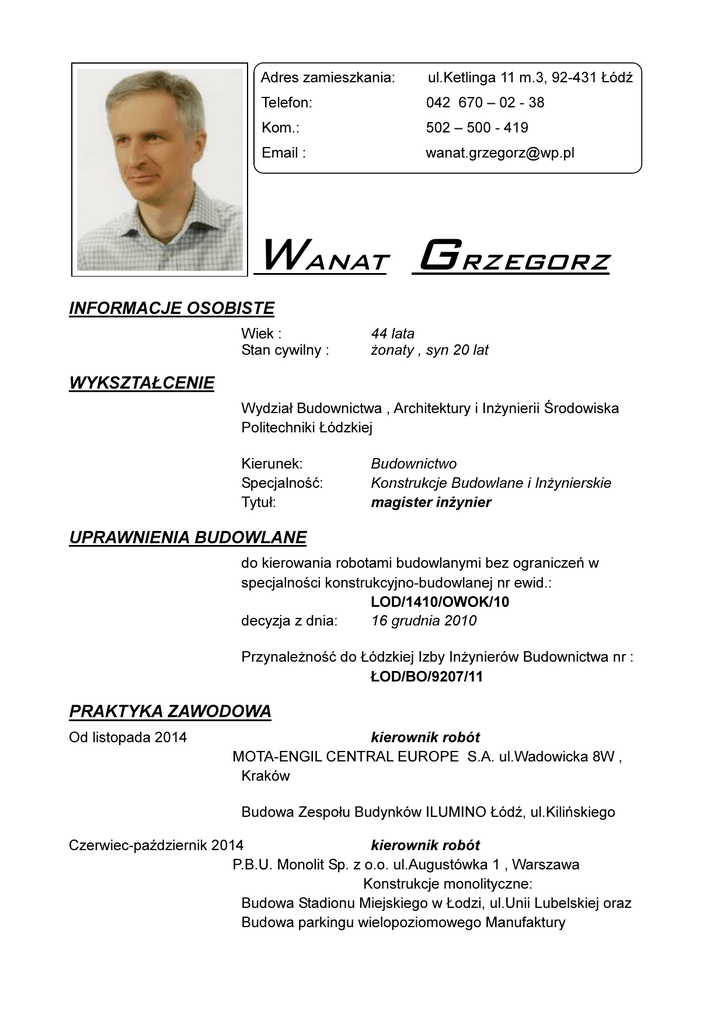 Adres zamieszkania: ul.Ketlinga 11 m.3, 92-431 Łódź
Telefon: 042 670 – 02 - 38
Kom.: 502 – 500 - 419
Email : wanat.grzegorz@wp.pl

WANAT GRZEGORZ

INFORMACJE OSOBISTE

Wiek : 44 lata
Stan cywilny : żonaty , syn 20 lat

WYKSZTAŁCENIE

Wydział Budownictwa , Architektury i Inżynierii Środowiska Politechniki Łódzkiej

Kierunek: Budownictwo
Specjalność: Konstrukcje Budowlane i Inżynierskie
Tytuł: magister inżynier

UPRAWNIENIA BUDOWLANE

do kierowania robotami budowlanymi bez ograniczeń w specjalności konstrukcyjno-budowlanej nr ewid.:
LOD/1410/OWOK/10
decyzja z dnia: 16 grudnia 2010

Przynależność do Łódzkiej Izby Inżynierów Budownictwa nr :
ŁOD/BO/9207/11

PRAKTYKA ZAWODOWA

Od listopada 2014 kierownik robót
MOTA-ENGIL CENTRAL EUROPE S.A. ul.Wadowicka 8W , Kraków

Budowa Zespołu Budynków ILUMINO Łódź, ul.Kilińskiego

Czerwiec-październik 2014 kierownik robót
P.B.U. Monolit Sp. z o.o. ul.Augustówka 1 , Warszawa
Konstrukcje monolityczne:
Budowa Stadionu Miejskiego w Łodzi, ul.Unii Lubelskiej oraz Budowa parkingu wielopoziomowego Manufaktury